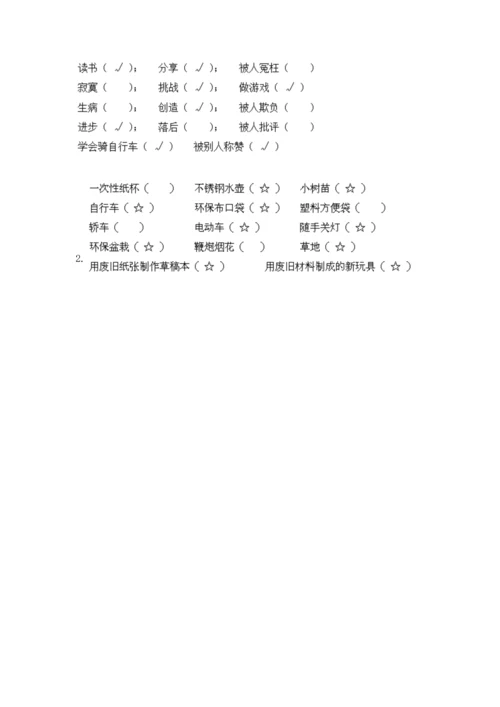 读书（ √ ）； 分享（ √ ）； 被人冤枉（ ）
寂寞（ ）； 挑战（ √ ）； 做游戏（ √ ）
生病（ ）； 创造（ √ ）； 被人欺负（ ）
进步（ √ ）； 落后（ ）； 被人批评（ ）
学会骑自行车（ √ ） 被别人称赞（ √ ）

一次性纸杯（ ） 不锈钢水壶（ ☆ ） 小树苗（ ☆ ）
自行车（ ☆ ） 环保布口袋（ ☆ ） 塑料方便袋（ ）
轿车（ ） 电动车（ ☆ ） 随手关灯（ ☆ ）
环保盆栽（ ☆ ） 鞭炮烟花（ ） 草地（ ☆ ）
2.
用废旧纸张制作草稿本（ ☆ ） 用废旧材料制成的新玩具（ ☆ ）